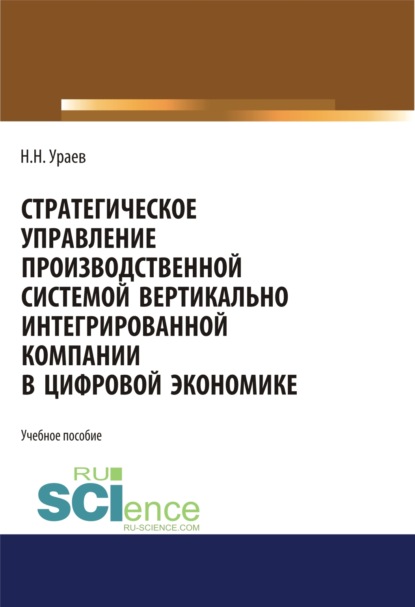 Н.Н. Ураев

СТРАТЕГИЧЕСКОЕ УПРАВЛЕНИЕ ПРОИЗВОДСТВЕННОЙ СИСТЕМОЙ ВЕРТИКАЛЬНО ИНТЕГРИРОВАННОЙ КОМПАНИИ В ЦИФРОВОЙ ЭКОНОМИКЕ

Учебное пособие

RU SCIence
RU-SCIENCE.COM